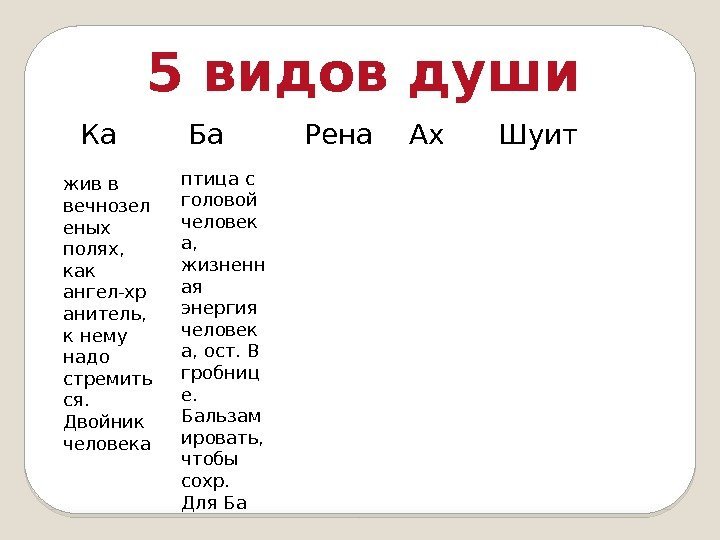 5 видов души

| Ка | Ба | Рена | Ах | Шуит |
|---|---|---|---|---|
| жив в вечнозеленых полях, как ангел-хранитель, к нему надо стремиться. Двойник человека | птица с головой человека, жизненная энергия человека, ост. В гробнице. Бальзамировать, чтобы сохр. Для Ба | | | |